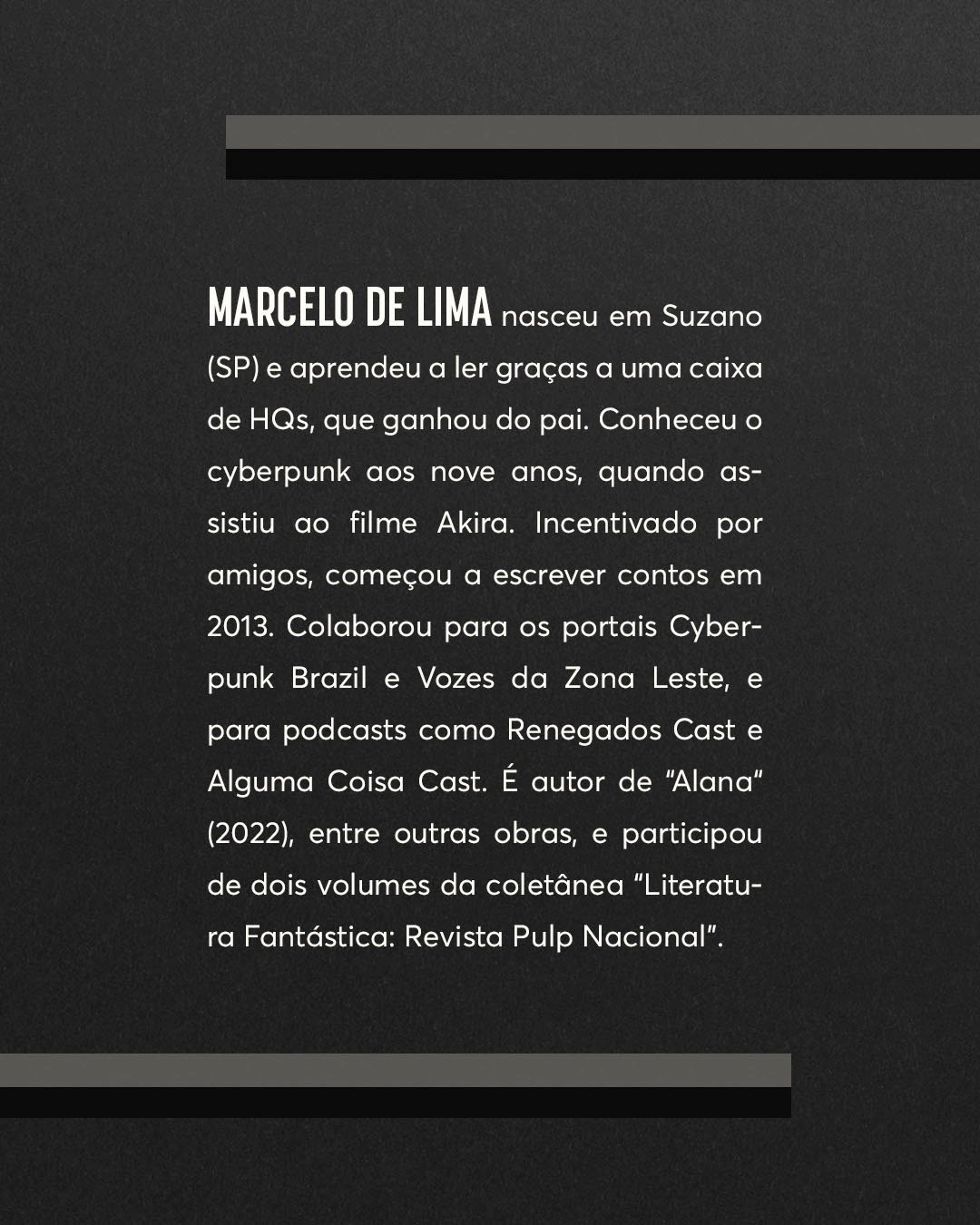 MARCELO DE LIMA nasceu em Suzano (SP) e aprendeu a ler graças a uma caixa de HQs, que ganhou do pai. Conheceu o cyberpunk aos nove anos, quando assistiu ao filme Akira. Incentivado por amigos, começou a escrever contos em 2013. Colaborou para os portais Cyberpunk Brazil e Vozes da Zona Leste, e para podcasts como Renegados Cast e Alguma Coisa Cast. É autor de "Alana" (2022), entre outras obras, e participou de dois volumes da coletânea "Literatura Fantástica: Revista Pulp Nacional".